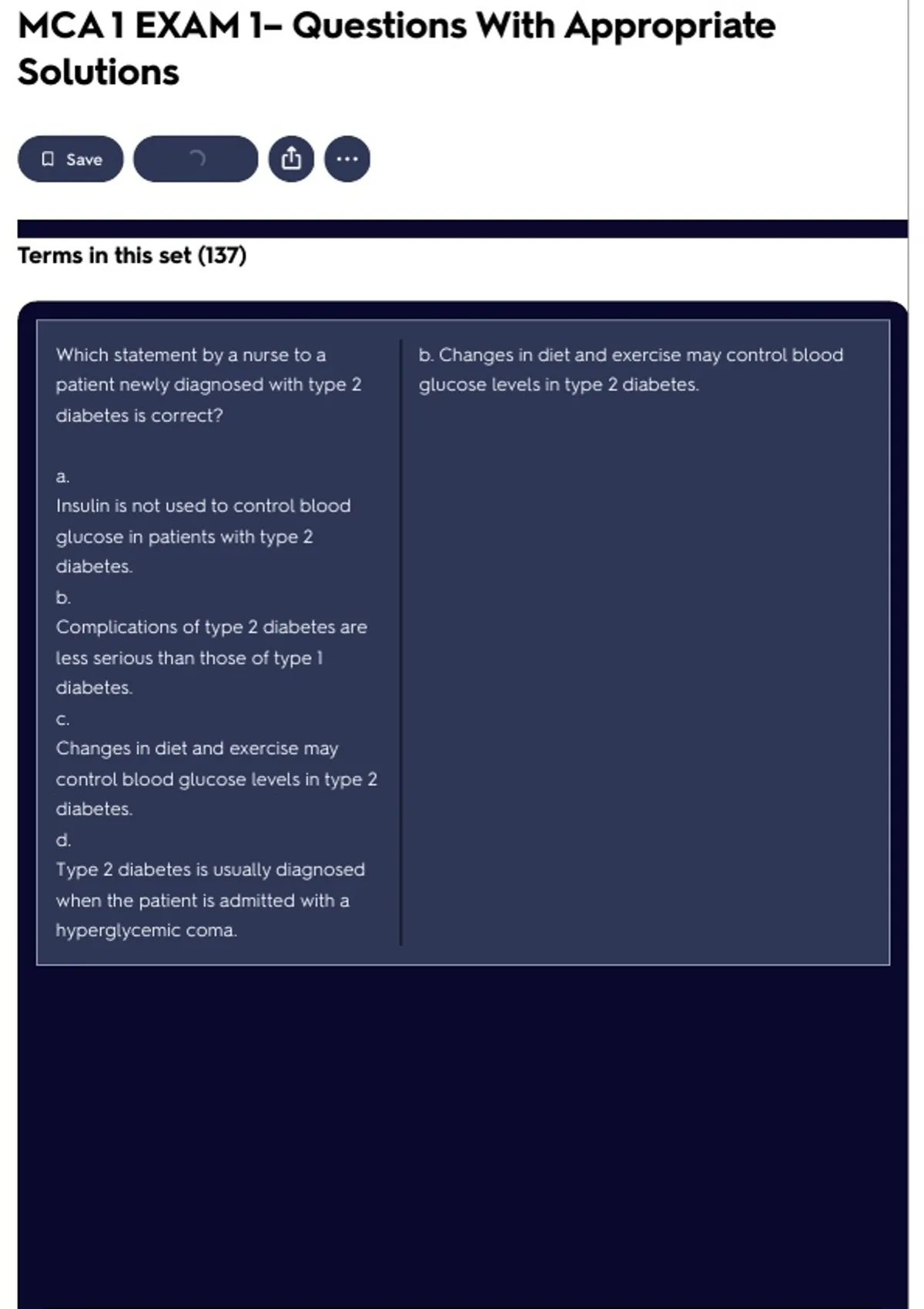 MCA 1 EXAM 1– Questions With Appropriate Solutions

Save

Terms in this set (137)

Which statement by a nurse to a patient newly diagnosed with type 2 diabetes is correct?

a.
Insulin is not used to control blood glucose in patients with type 2 diabetes.
b.
Complications of type 2 diabetes are less serious than those of type 1 diabetes.
c.
Changes in diet and exercise may control blood glucose levels in type 2 diabetes.
d.
Type 2 diabetes is usually diagnosed when the patient is admitted with a hyperglycemic coma.

b. Changes in diet and exercise may control blood glucose levels in type 2 diabetes.